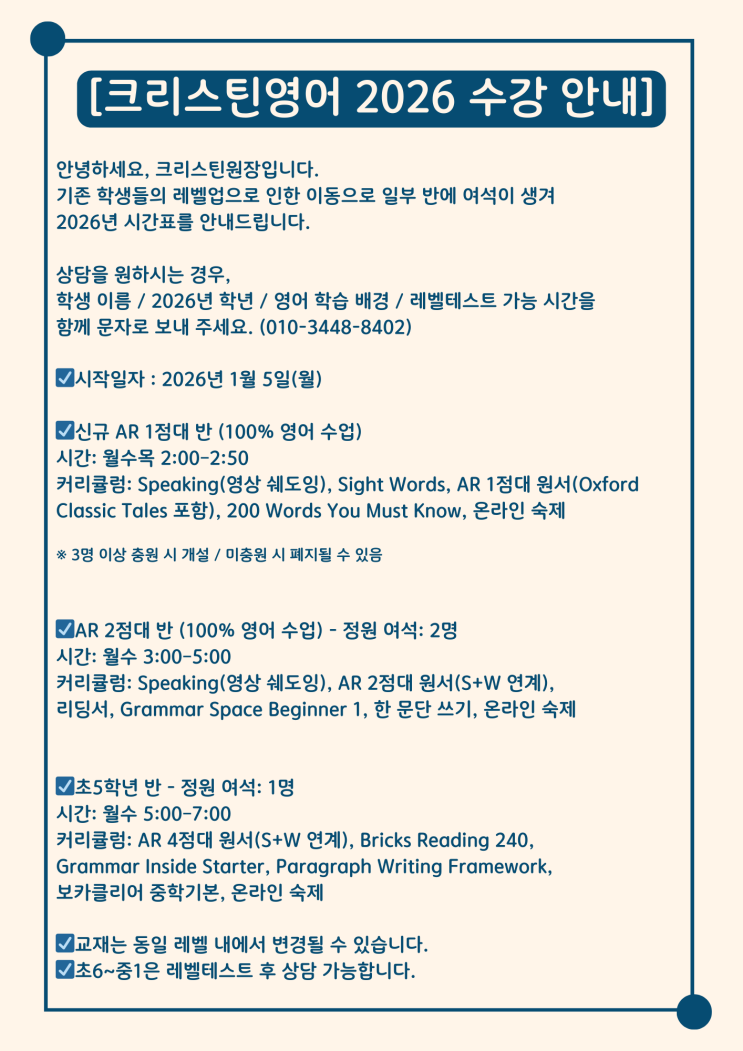 [크리스틴영어 2026 수강 안내]

안녕하세요, 크리스틴원장입니다.
기존 학생들의 레벨업으로 인한 이동으로 일부 반에 여석이 생겨
2026년 시간표를 안내드립니다.

상담을 원하시는 경우,
학생 이름 / 2026년 학년 / 영어 학습 배경 / 레벨테스트 가능 시간을
함께 문자로 보내 주세요. (010-3448-8402)

☑시작일자 : 2026년 1월 5일(월)

☑신규 AR 1점대 반 (100% 영어 수업)
시간: 월수목 2:00-2:50
커리큘럼: Speaking(영상 쉐도잉), Sight Words, AR 1점대 원서(Oxford Classic Tales 포함), 200 Words You Must Know, 온라인 숙제

※ 3명 이상 충원 시 개설 / 미충원 시 폐지될 수 있음

☑AR 2점대 반 (100% 영어 수업) - 정원 여석: 2명
시간: 월수 3:00-5:00
커리큘럼: Speaking(영상 쉐도잉), AR 2점대 원서(S+W 연계), 리딩서, Grammar Space Beginner 1, 한 문단 쓰기, 온라인 숙제

☑초5학년 반 - 정원 여석: 1명
시간: 월수 5:00-7:00
커리큘럼: AR 4점대 원서(S+W 연계), Bricks Reading 240, Grammar Inside Starter, Paragraph Writing Framework, 보카클리어 중학기본, 온라인 숙제

☑교재는 동일 레벨 내에서 변경될 수 있습니다.
☑초6~중1은 레벨테스트 후 상담 가능합니다.